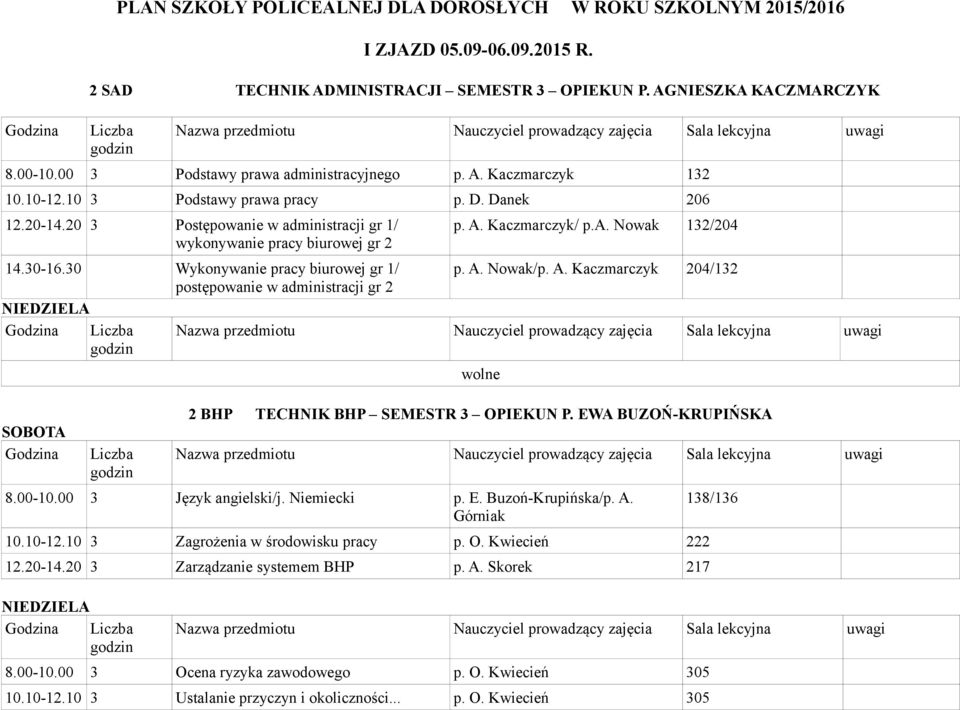 PLAN SZKOŁY POLICEALNEJ DLA DOROSŁYCH W ROKU SZKOLNYM 2015/2016

I ZJAZD 05.09-06.09.2015 R.

2 SAD TECHNIK ADMINISTRACJI – SEMESTR 3 – OPIEKUN P. AGNIESZKA KACZMARCZYK

| Godzina | Liczba godzin | Nazwa przedmiotu | Nauczyciel prowadzący zajęcia | Sala lekcyjna | uwagi |
|---|---|---|---|---|---|
| 8.00-10.00 | 3 | Podstawy prawa administracyjnego | p. A. Kaczmarczyk | 132 | |
| 10.10-12.10 | 3 | Podstawy prawa pracy | p. D. Danek | 206 | |
| 12.20-14.20 | 3 | Postępowanie w administracji gr 1/ wykonywanie pracy biurowej gr 2 | p. A. Kaczmarczyk/ p.A. Nowak | 132/204 | |
| 14.30-16.30 | | Wykonywanie pracy biurowej gr 1/ postępowanie w administracji gr 2 | p. A. Nowak/p. A. Kaczmarczyk | 204/132 | |

NIEDZIELA

| Godzina | Liczba godzin | Nazwa przedmiotu | Nauczyciel prowadzący zajęcia | Sala lekcyjna | uwagi |
|---|---|---|---|---|---|
| | | | wolne | | |

2 BHP TECHNIK BHP – SEMESTR 3 – OPIEKUN P. EWA BUZOŃ-KRUPIŃSKA

SOBOTA

| Godzina | Liczba godzin | Nazwa przedmiotu | Nauczyciel prowadzący zajęcia | Sala lekcyjna | uwagi |
|---|---|---|---|---|---|
| 8.00-10.00 | 3 | Język angielski/j. Niemiecki | p. E. Buzoń-Krupińska/p. A. Górniak | 138/136 | |
| 10.10-12.10 | 3 | Zagrożenia w środowisku pracy | p. O. Kwiecień | 222 | |
| 12.20-14.20 | 3 | Zarządzanie systemem BHP | p. A. Skorek | 217 | |

NIEDZIELA

| Godzina | Liczba godzin | Nazwa przedmiotu | Nauczyciel prowadzący zajęcia | Sala lekcyjna | uwagi |
|---|---|---|---|---|---|
| 8.00-10.00 | 3 | Ocena ryzyka zawodowego | p. O. Kwiecień | 305 | |
| 10.10-12.10 | 3 | Ustalanie przyczyn i okoliczności... | p. O. Kwiecień | 305 | |